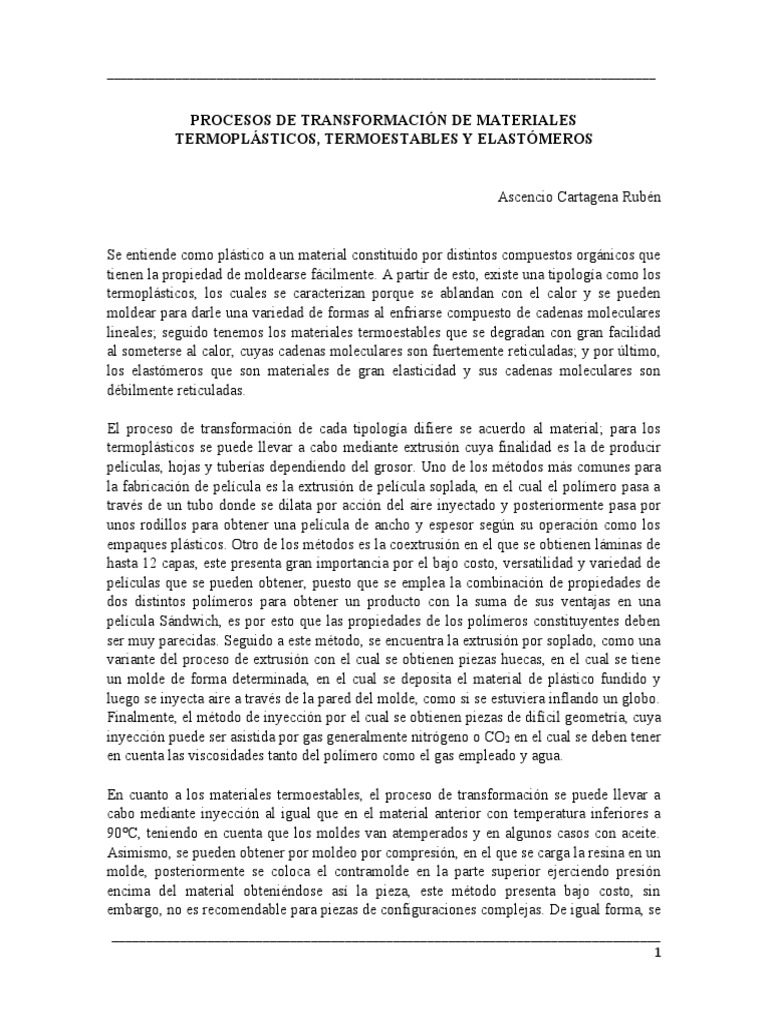 PROCESOS DE TRANSFORMACIÓN DE MATERIALES TERMOPLÁSTICOS, TERMOESTABLES Y ELASTÓMEROS

Ascencio Cartagena Rubén

Se entiende como plástico a un material constituido por distintos compuestos orgánicos que tienen la propiedad de moldearse fácilmente. A partir de esto, existe una tipología como los termoplásticos, los cuales se caracterizan porque se ablandan con el calor y se pueden moldear para darle una variedad de formas al enfriarse compuesto de cadenas moleculares lineales; seguido tenemos los materiales termoestables que se degradan con gran facilidad al someterse al calor, cuyas cadenas moleculares son fuertemente reticuladas; y por último, los elastómeros que son materiales de gran elasticidad y sus cadenas moleculares son débilmente reticuladas.

El proceso de transformación de cada tipología difiere se acuerdo al material; para los termoplásticos se puede llevar a cabo mediante extrusión cuya finalidad es la de producir películas, hojas y tuberías dependiendo del grosor. Uno de los métodos más comunes para la fabricación de película es la extrusión de película soplada, en el cual el polímero pasa a través de un tubo donde se dilata por acción del aire inyectado y posteriormente pasa por unos rodillos para obtener una película de ancho y espesor según su operación como los empaques plásticos. Otro de los métodos es la coextrusión en el que se obtienen láminas de hasta 12 capas, este presenta gran importancia por el bajo costo, versatilidad y variedad de películas que se pueden obtener, puesto que se emplea la combinación de propiedades de dos distintos polímeros para obtener un producto con la suma de sus ventajas en una película Sándwich, es por esto que las propiedades de los polímeros constituyentes deben ser muy parecidas. Seguido a este método, se encuentra la extrusión por soplado, como una variante del proceso de extrusión con el cual se obtienen piezas huecas, en el cual se tiene un molde de forma determinada, en el cual se deposita el material de plástico fundido y luego se inyecta aire a través de la pared del molde, como si se estuviera inflando un globo. Finalmente, el método de inyección por el cual se obtienen piezas de difícil geometría, cuya inyección puede ser asistida por gas generalmente nitrógeno o $CO_2$ en el cual se deben tener en cuenta las viscosidades tanto del polímero como el gas empleado y agua.

En cuanto a los materiales termoestables, el proceso de transformación se puede llevar a cabo mediante inyección al igual que en el material anterior con temperatura inferiores a 90ºC, teniendo en cuenta que los moldes van atemperados y en algunos casos con aceite. Asimismo, se pueden obtener por moldeo por compresión, en el que se carga la resina en un molde, posteriormente se coloca el contramolde en la parte superior ejerciendo presión encima del material obteniéndose así la pieza, este método presenta bajo costo, sin embargo, no es recomendable para piezas de configuraciones complejas. De igual forma, se

1